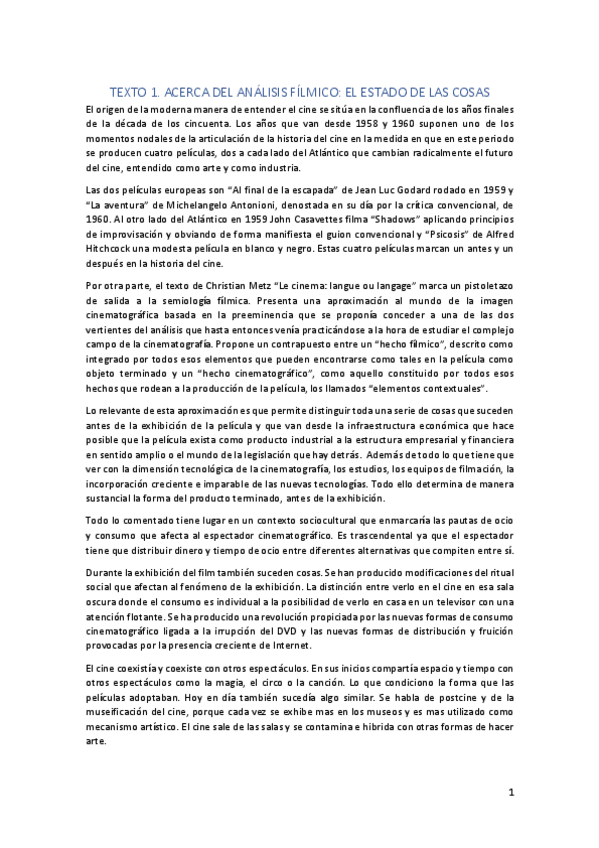 TEXTO 1. ACERCA DEL ANÁLISIS FÍLMICO: EL ESTADO DE LAS COSAS

El origen de la moderna manera de entender el cine se sitúa en la confluencia de los años finales de la década de los cincuenta. Los años que van desde 1958 y 1960 suponen uno de los momentos nodales de la articulación de la historia del cine en la medida en que en este periodo se producen cuatro películas, dos a cada lado del Atlántico que cambian radicalmente el futuro del cine, entendido como arte y como industria.

Las dos películas europeas son "Al final de la escapada" de Jean Luc Godard rodado en 1959 y "La aventura" de Michelangelo Antonioni, denostada en su día por la crítica convencional, de 1960. Al otro lado del Atlántico en 1959 John Casavettes filma "Shadows" aplicando principios de improvisación y obviando de forma manifiesta el guion convencional y "Psicosis" de Alfred Hitchcock una modesta película en blanco y negro. Estas cuatro películas marcan un antes y un después en la historia del cine.

Por otra parte, el texto de Christian Metz "Le cinema: langue ou langage" marca un pistoletazo de salida a la semiología fílmica. Presenta una aproximación al mundo de la imagen cinematográfica basada en la preeminencia que se proponía conceder a una de las dos vertientes del análisis que hasta entonces venía practicándose a la hora de estudiar el complejo campo de la cinematografía. Propone un contrapuesto entre un "hecho fílmico", descrito como integrado por todos esos elementos que pueden encontrarse como tales en la película como objeto terminado y un "hecho cinematográfico", como aquello constituido por todos esos hechos que rodean a la producción de la película, los llamados "elementos contextuales".

Lo relevante de esta aproximación es que permite distinguir toda una serie de cosas que suceden antes de la exhibición de la película y que van desde la infraestructura económica que hace posible que la película exista como producto industrial a la estructura empresarial y financiera en sentido amplio o el mundo de la legislación que hay detrás. Además de todo lo que tiene que ver con la dimensión tecnológica de la cinematografía, los estudios, los equipos de filmación, la incorporación creciente e imparable de las nuevas tecnologías. Todo ello determina de manera sustancial la forma del producto terminado, antes de la exhibición.

Todo lo comentado tiene lugar en un contexto sociocultural que enmarcaría las pautas de ocio y consumo que afecta al espectador cinematográfico. Es trascendental ya que el espectador tiene que distribuir dinero y tiempo de ocio entre diferentes alternativas que compiten entre sí.

Durante la exhibición del film también suceden cosas. Se han producido modificaciones del ritual social que afectan al fenómeno de la exhibición. La distinción entre verlo en el cine en esa sala oscura donde el consumo es individual a la posibilidad de verlo en casa en un televisor con una atención flotante. Se ha producido una revolución propiciada por las nuevas formas de consumo cinematográfico ligada a la irrupción del DVD y las nuevas formas de distribución y fruición provocadas por la presencia creciente de Internet.

El cine coexistía y coexiste con otros espectáculos. En sus inicios compartía espacio y tiempo con otros espectáculos como la magia, el circo o la canción. Lo que condiciono la forma que las películas adoptaban. Hoy en día también sucedía algo similar. Se habla de postcine y de la museificación del cine, porque cada vez se exhibe mas en los museos y es mas utilizado como mecanismo artístico. El cine sale de las salas y se contamina e hibrida con otras formas de hacer arte.

1